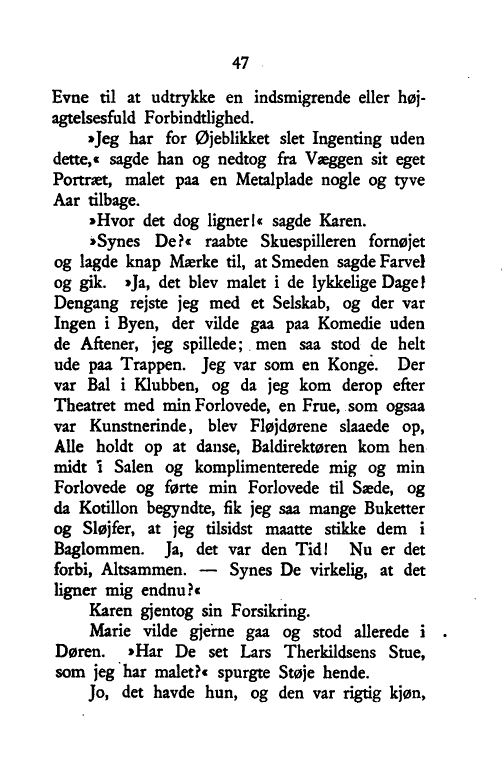 47

Evne til at udtrykke en indsmigrende eller højagtelsesfuld Forbindtlighed.

»Jeg har for Øjeblikket slet Ingenting uden dette,« sagde han og nedtog fra Væggen sit eget Portræt, malet paa en Metalplade nogle og tyve Aar tilbage.

»Hvor det dog ligner!« sagde Karen.

»Synes De?« raabte Skuespilleren fornøjet og lagde knap Mærke til, at Smeden sagde Farvel og gik. »Ja, det blev malet i de lykkelige Dage! Dengang rejste jeg med et Selskab, og der var Ingen i Byen, der vilde gaa paa Komedie uden de Aftener, jeg spillede; men saa stod de helt ude paa Trappen. Jeg var som en Konge. Der var Bal i Klubben, og da jeg kom derop efter Theatret med min Forlovede, en Frue, som ogsaa var Kunstnerinde, blev Fløjdørene slaaede op, Alle holdt op at danse, Baldirektøren kom hen midt i Salen og komplimenterede mig og min Forlovede og førte min Forlovede til Sæde, og da Kotillon begyndte, fik jeg saa mange Buketter og Sløjfer, at jeg tilsidst maatte stikke dem i Baglommen. Ja, det var den Tid! Nu er det forbi, Altsammen. — Synes De virkelig, at det ligner mig endnu?«

Karen gjentog sin Forsikring.

Marie vilde gjerne gaa og stod allerede i Døren. »Har De set Lars Therkildsens Stue, som jeg har malet?« spurgte Støje hende.

Jo, det havde hun, og den var rigtig kjøn,